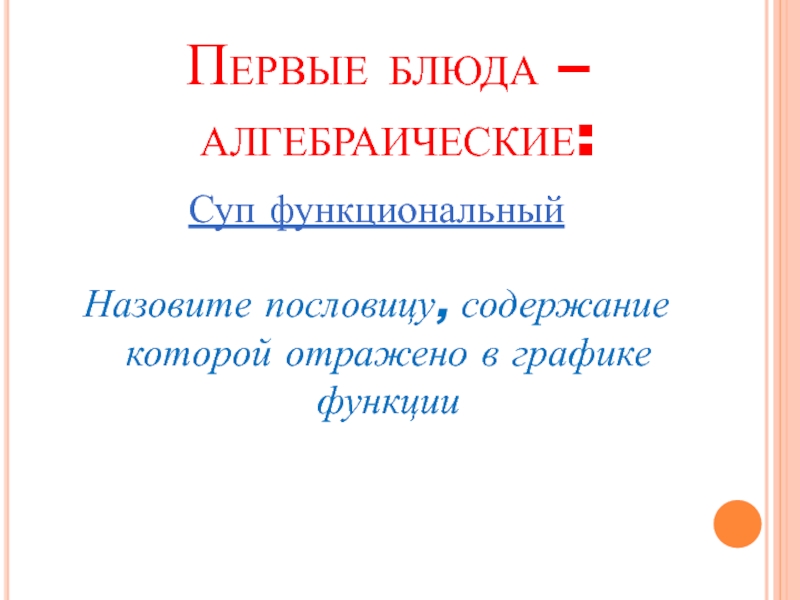 Первые блюда – алгебраические:

Суп функциональный

Назовите пословицу, содержание которой отражено в графике функции